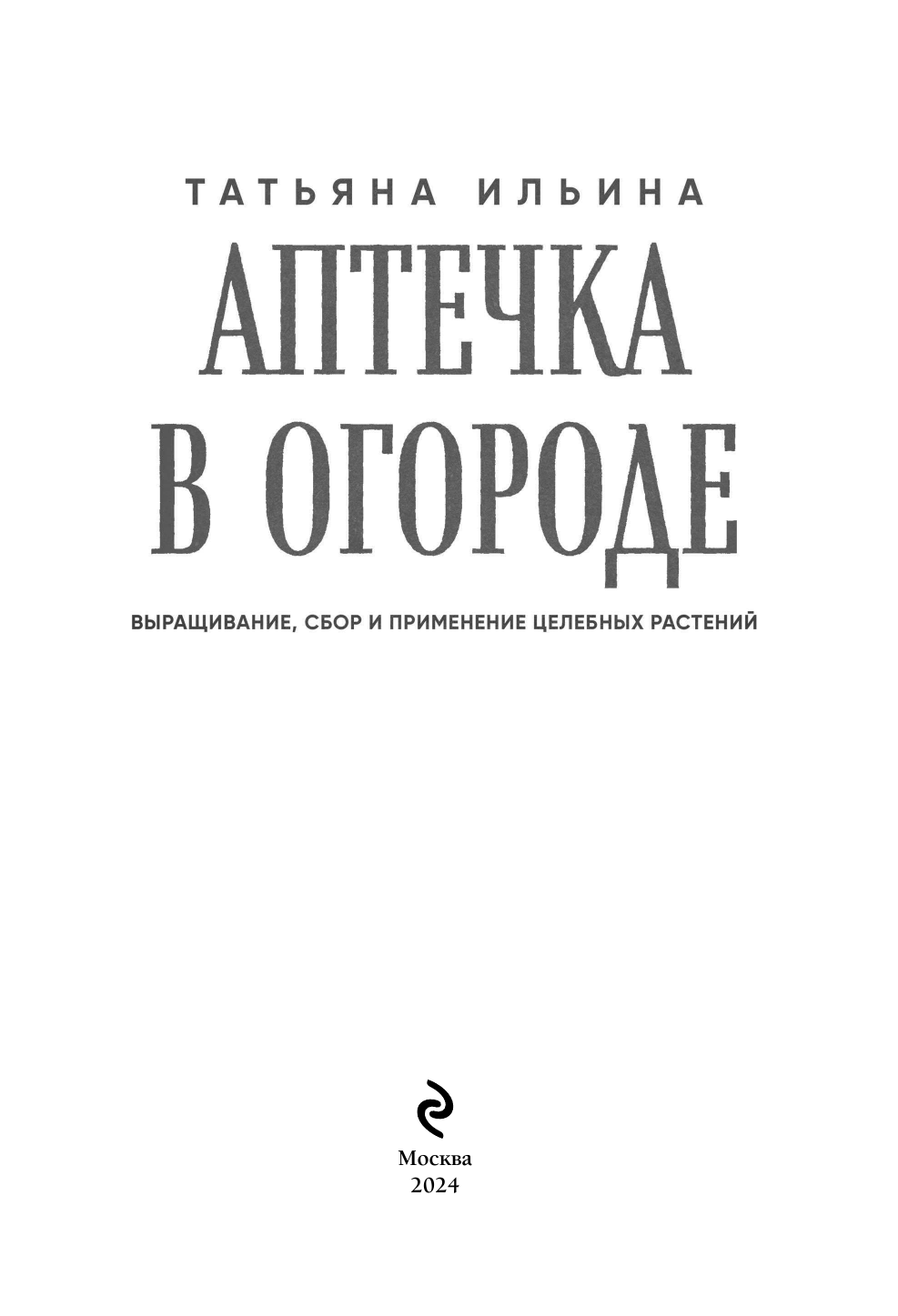 ТАТЬЯНА ИЛЬИНА

АПТЕЧКА
В ОГОРОДЕ

ВЫРАЩИВАНИЕ, СБОР И ПРИМЕНЕНИЕ ЦЕЛЕБНЫХ РАСТЕНИЙ

Москва
2024